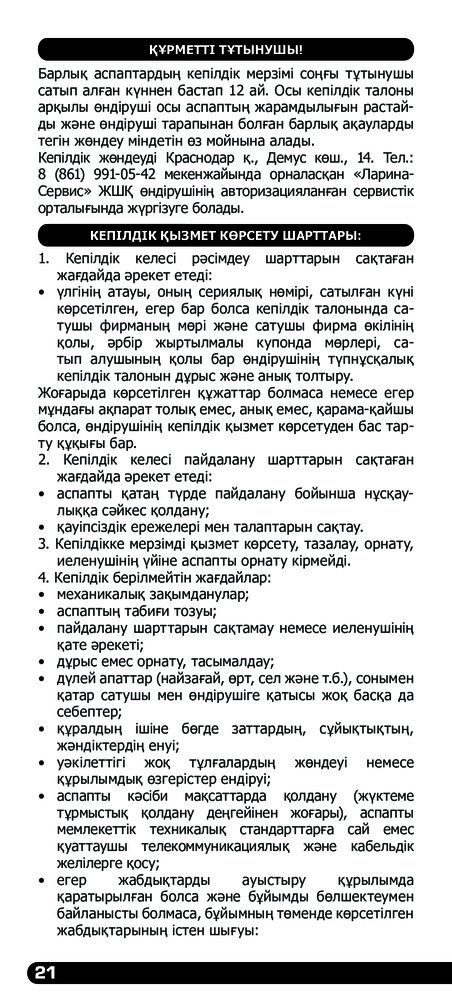 ҚҰРМЕТТІ ТҰТЫНУШЫ!

Барлық аспаптардың кепілдік мерзімі соңғы тұтынушы сатып алған күннен бастап 12 ай. Осы кепілдік талоны арқылы өндіруші осы аспаптың жарамдылығын растайды және өндіруші тарапынан болған барлық ақауларды тегін жөндеу міндетін өз мойнына алады.
Кепілдік жөндеуді Краснодар қ., Демус көш., 14. Тел.: 8 (861) 991-05-42 мекенжайында орналасқан «Ларина-Сервис» ЖШҚ өндірушінің авторизацияланған сервистік орталығында жүргізуге болады.

КЕПІЛДІК ҚЫЗМЕТ КӨРСЕТУ ШАРТТАРЫ:

1. Кепілдік келесі рәсімдеу шарттарын сақтаған жағдайда әрекет етеді:
• үлгінің атауы, оның сериялық нөмірі, сатылған күні көрсетілген, егер бар болса кепілдік талонында сатушы фирманың мөрі және сатушы фирма өкілінің қолы, әрбір жыртылмалы купонда мөрлері, сатып алушының қолы бар өндірушінің түпнұсқалық кепілдік талонын дұрыс және анық толтыру.
Жоғарыда көрсетілген құжаттар болмаса немесе егер мұндағы ақпарат толық емес, анық емес, қарама-қайшы болса, өндірушінің кепілдік қызмет көрсетуден бас тарту құқығы бар.
2. Кепілдік келесі пайдалану шарттарын сақтаған жағдайда әрекет етеді:
• аспапты қатаң түрде пайдалану бойынша нұсқаулыққа сәйкес қолдану;
• қауіпсіздік ережелері мен талаптарын сақтау.
3. Кепілдікке мерзімді қызмет көрсету, тазалау, орнату, иеленушінің үйіне аспапты орнату кірмейді.
4. Кепілдік берілмейтін жағдайлар:
• механикалық зақымданулар;
• аспаптың табиғи тозуы;
• пайдалану шарттарын сақтамау немесе иеленушінің қате әрекеті;
• дұрыс емес орнату, тасымалдау;
• дүлей апаттар (найзағай, өрт, сел және т.б.), сонымен қатар сатушы мен өндірушіге қатысы жоқ басқа да себептер;
• құралдың ішіне бөгде заттардың, сұйықтықтың, жәндіктердің енуі;
• уәкілеттігі жоқ тұлғалардың жөндеуі немесе құрылымдық өзгерістер ендіруі;
• аспапты кәсіби мақсаттарда қолдану (жүктеме тұрмыстық қолдану деңгейінен жоғары), аспапты мемлекеттік техникалық стандарттарға сай емес қуаттаушы телекоммуникациялық және кабельдік желілерге қосу;
• егер жабдықтарды ауыстыру құрылымда қаратырылған болса және бұйымды бөлшектеумен байланысты болмаса, бұйымның төменде көрсетілген жабдықтарының істен шығуы:

21